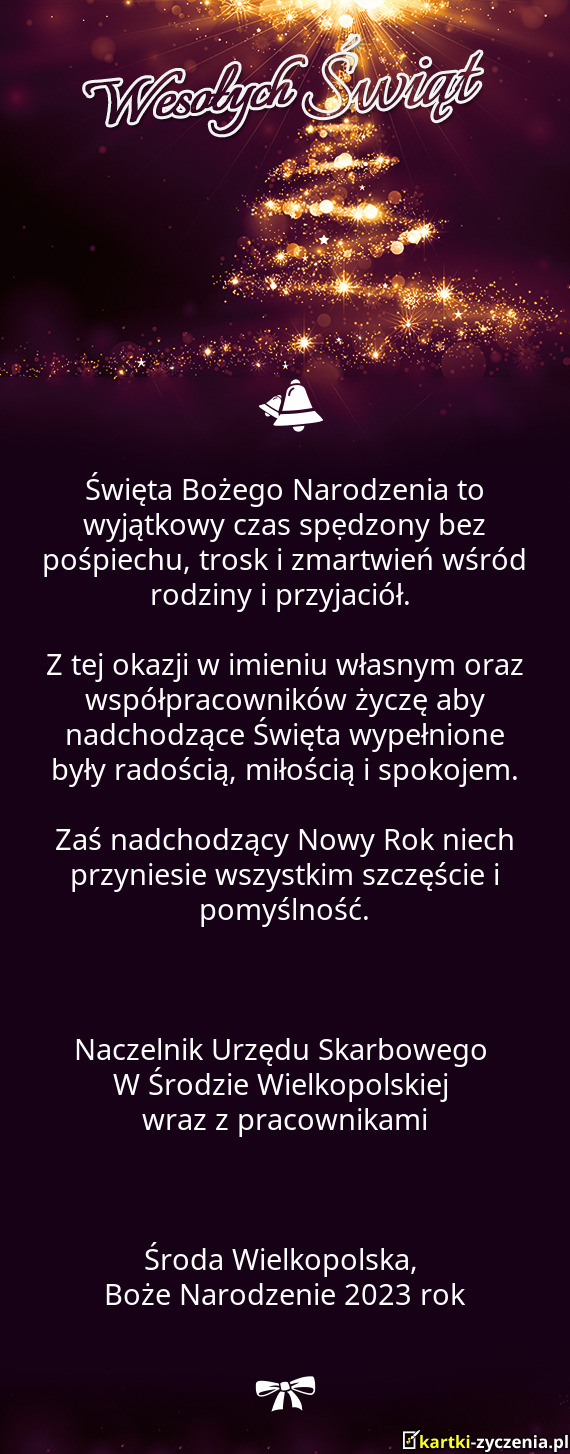 Wesołych Świąt

Święta Bożego Narodzenia to wyjątkowy czas spędzony bez pośpiechu, trosk i zmartwień wśród rodziny i przyjaciół.

Z tej okazji w imieniu własnym oraz współpracowników życzę aby nadchodzące Święta wypełnione były radością, miłością i spokojem.

Zaś nadchodzący Nowy Rok niech przyniesie wszystkim szczęście i pomyślność.

Naczelnik Urzędu Skarbowego
W Środzie Wielkopolskiej
wraz z pracownikami

Środa Wielkopolska,
Boże Narodzenie 2023 rok

kartki-zyczenia.pl